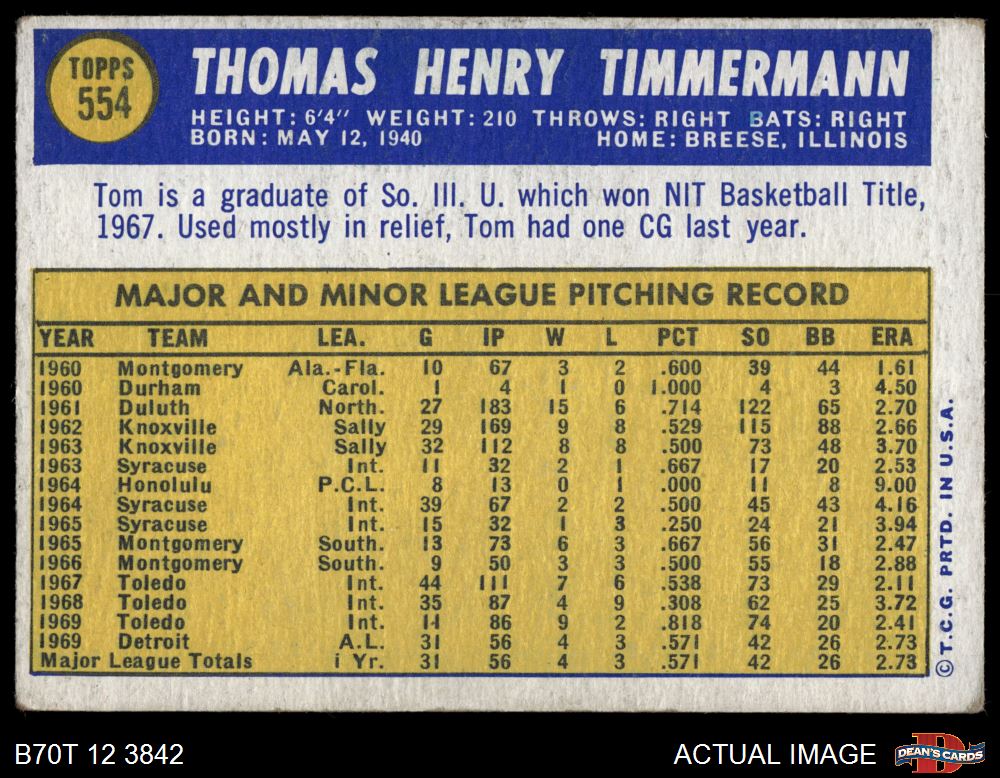 TOPPS 554

THOMAS HENRY TIMMERMANN

HEIGHT: 6'4" WEIGHT: 210 THROWS: RIGHT BATS: RIGHT
BORN: MAY 12, 1940 HOME: BREESE, ILLINOIS

Tom is a graduate of So. Ill. U. which won NIT Basketball Title, 1967. Used mostly in relief, Tom had one CG last year.

MAJOR AND MINOR LEAGUE PITCHING RECORD

| YEAR | TEAM | LEA. | G | IP | W | L | PCT | SO | BB | ERA |
|---|---|---|---|---|---|---|---|---|---|---|
| 1960 | Montgomery | Ala.-Fla. | 10 | 67 | 3 | 2 | .600 | 39 | 44 | 1.61 |
| 1960 | Durham | Carol. | 1 | 4 | 1 | 0 | 1.000 | 4 | 3 | 4.50 |
| 1961 | Duluth | North. | 27 | 183 | 15 | 6 | .714 | 122 | 65 | 2.70 |
| 1962 | Knoxville | Sally | 29 | 169 | 9 | 8 | .529 | 115 | 88 | 2.66 |
| 1963 | Knoxville | Sally | 32 | 112 | 8 | 8 | .500 | 73 | 48 | 3.70 |
| 1963 | Syracuse | Int. | 11 | 32 | 2 | 1 | .667 | 17 | 20 | 2.53 |
| 1964 | Honolulu | P.C.L. | 8 | 13 | 0 | 1 | .000 | 11 | 8 | 9.00 |
| 1964 | Syracuse | Int. | 39 | 67 | 2 | 2 | .500 | 45 | 43 | 4.16 |
| 1965 | Syracuse | Int. | 15 | 32 | 1 | 3 | .250 | 24 | 21 | 3.94 |
| 1965 | Montgomery | South. | 13 | 73 | 6 | 3 | .667 | 56 | 31 | 2.47 |
| 1966 | Montgomery | South. | 9 | 50 | 3 | 3 | .500 | 55 | 18 | 2.88 |
| 1967 | Toledo | Int. | 44 | 111 | 7 | 6 | .538 | 73 | 29 | 2.11 |
| 1968 | Toledo | Int. | 35 | 87 | 4 | 9 | .308 | 62 | 25 | 3.72 |
| 1969 | Toledo | Int. | 14 | 86 | 9 | 2 | .818 | 74 | 20 | 2.41 |
| 1969 | Detroit | A.L. | 31 | 56 | 4 | 3 | .571 | 42 | 26 | 2.73 |
| Major League Totals | | 1 Yr. | 31 | 56 | 4 | 3 | .571 | 42 | 26 | 2.73 |

© T.C.G. PRTD. IN U.S.A.

B70T 12 3842

ACTUAL IMAGE

DEAN'S CARDS